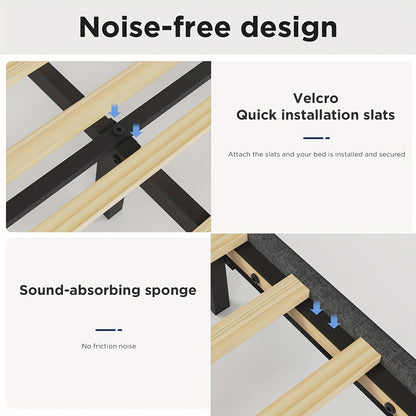 Noise-free design

Velcro
Quick installation slats

Attach the slats and your bed is installed and secured

Sound-absorbing sponge

No friction noise